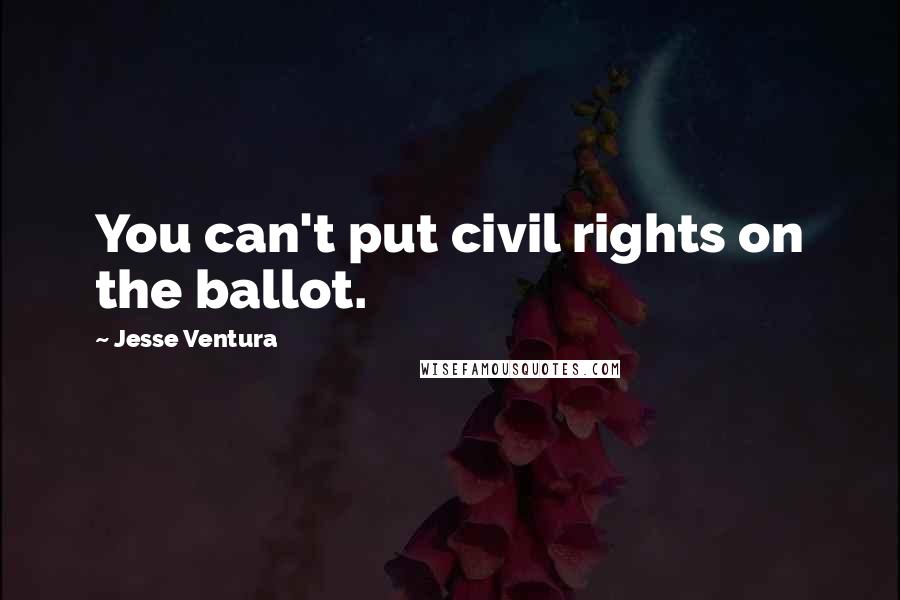 You can't put civil rights on the ballot.

~ Jesse Ventura

WISEFAMOUSQUOTES.COM